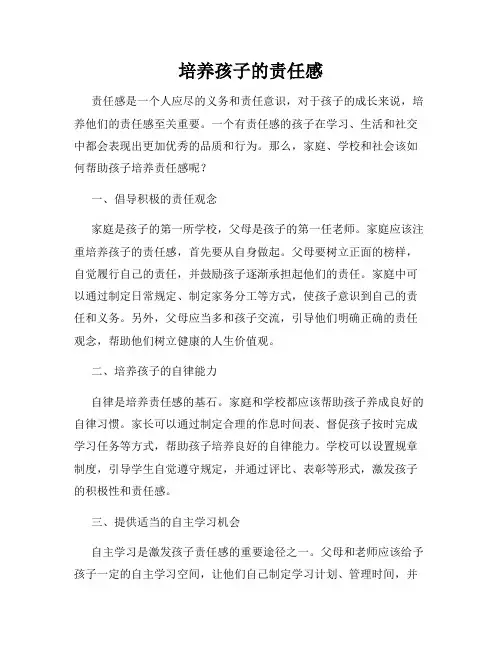 培养孩子的责任感

责任感是一个人应尽的义务和责任意识，对于孩子的成长来说，培养他们的责任感至关重要。一个有责任感的孩子在学习、生活和社交中都会表现出更加优秀的品质和行为。那么，家庭、学校和社会该如何帮助孩子培养责任感呢？

一、倡导积极的责任观念

家庭是孩子的第一所学校，父母是孩子的第一任老师。家庭应该注重培养孩子的责任感，首先要从自身做起。父母要树立正面的榜样，自觉履行自己的责任，并鼓励孩子逐渐承担起他们的责任。家庭中可以通过制定日常规定、制定家务分工等方式，使孩子意识到自己的责任和义务。另外，父母应当多和孩子交流，引导他们明确正确的责任观念，帮助他们树立健康的人生价值观。

二、培养孩子的自律能力

自律是培养责任感的基石。家庭和学校都应该帮助孩子养成良好的自律习惯。家长可以通过制定合理的作息时间表、督促孩子按时完成学习任务等方式，帮助孩子培养良好的自律能力。学校可以设置规章制度，引导学生自觉遵守规定，并通过评比、表彰等形式，激发孩子的积极性和责任感。

三、提供适当的自主学习机会

自主学习是激发孩子责任感的重要途径之一。父母和老师应该给予孩子一定的自主学习空间，让他们自己制定学习计划、管理时间，并